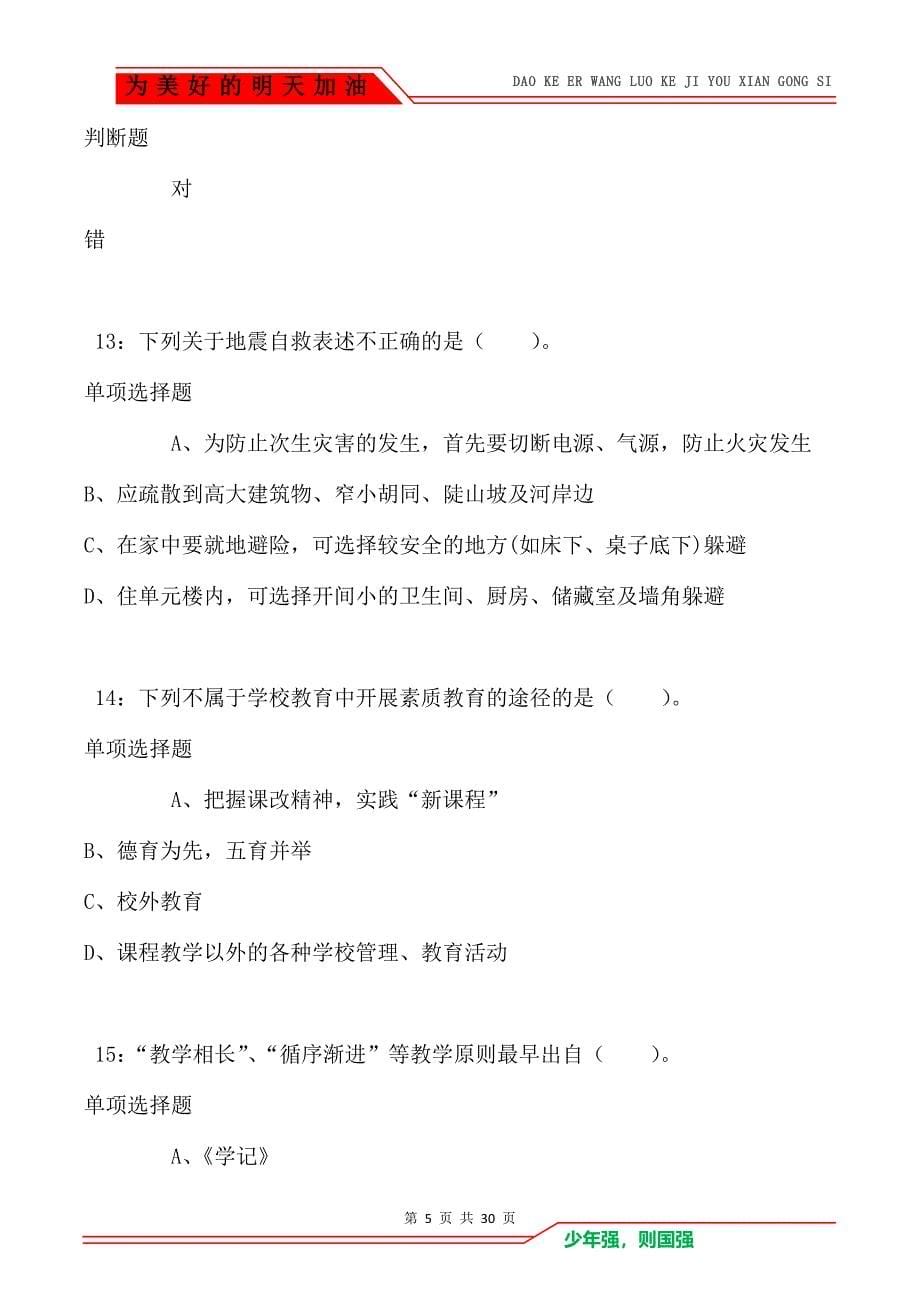 为美好的明天加油

DAO KE ER WANG LUO KE JI YOU XIAN GONG SI

判断题

对

错

13：下列关于地震自救表述不正确的是（　　）。

单项选择题

A、为防止次生灾害的发生，首先要切断电源、气源，防止火灾发生

B、应疏散到高大建筑物、窄小胡同、陡山坡及河岸边

C、在家中要就地避险，可选择较安全的地方(如床下、桌子底下)躲避

D、住单元楼内，可选择开间小的卫生间、厨房、储藏室及墙角躲避

14：下列不属于学校教育中开展素质教育的途径的是（　　）。

单项选择题

A、把握课改精神，实践“新课程”

B、德育为先，五育并举

C、校外教育

D、课程教学以外的各种学校管理、教育活动

15：“教学相长”、“循序渐进”等教学原则最早出自（　　）。

单项选择题

A、《学记》

第 5 页 共 30 页

少年强，则国强